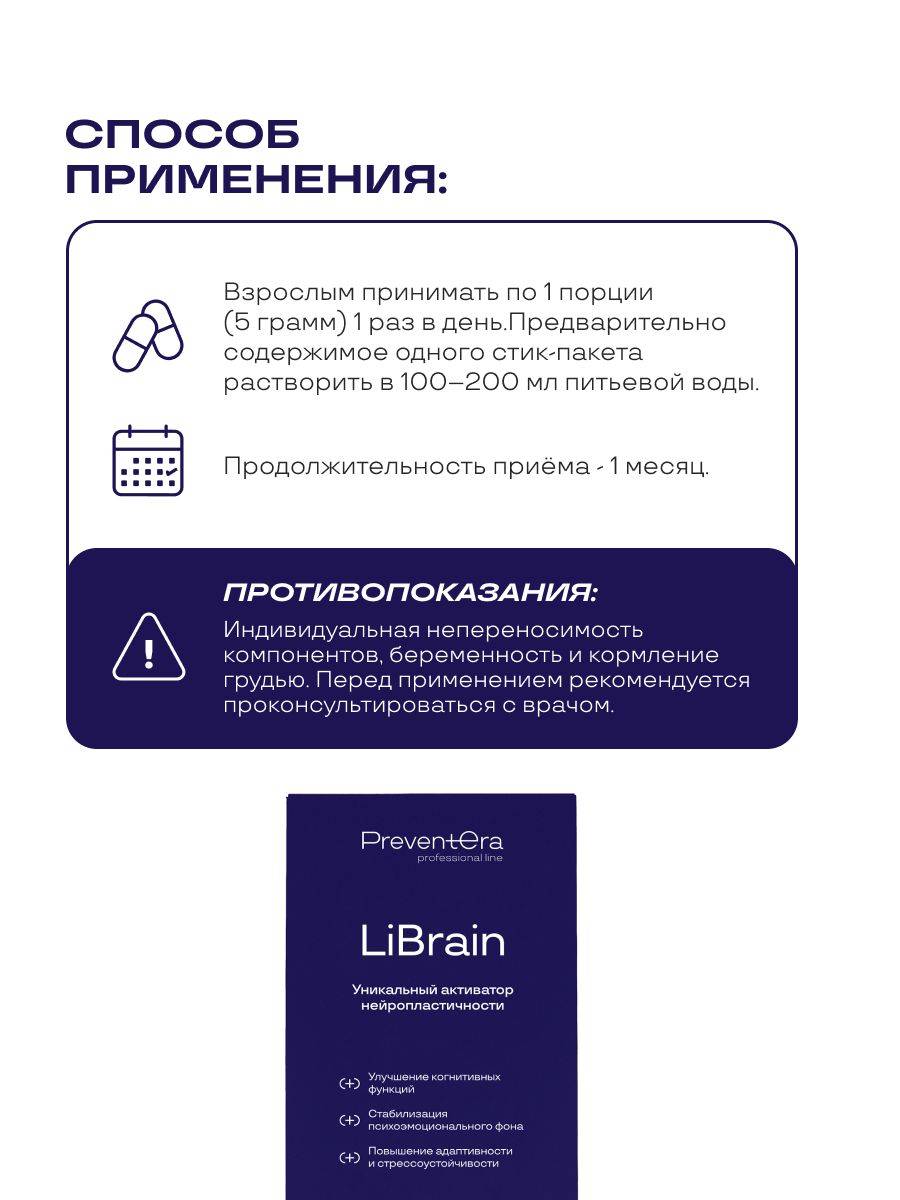 СПОСОБ ПРИМЕНЕНИЯ:

Взрослым принимать по 1 порции (5 грамм) 1 раз в день.Предварительно содержимое одного стик-пакета растворить в 100–200 мл питьевой воды.

Продолжительность приёма - 1 месяц.

ПРОТИВОПОКАЗАНИЯ:

Индивидуальная непереносимость компонентов, беременность и кормление грудью. Перед применением рекомендуется проконсультироваться с врачом.

PreventEra
professional line

LiBrain

Уникальный активатор нейропластичности

(+) Улучшение когнитивных функций

(+) Стабилизация психоэмоционального фона

(+) Повышение адаптивности и стрессоустойчивости